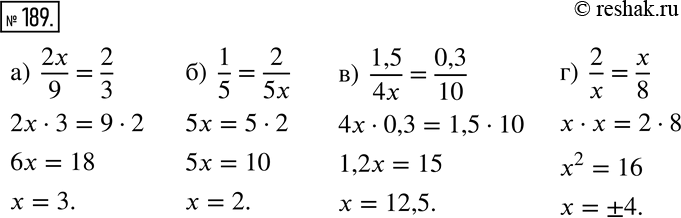 № 189.

© reshak.ru

а) $\frac{2x}{9} = \frac{2}{3}$

$2x \cdot 3 = 9 \cdot 2$

$6x = 18$

$x = 3.$

б) $\frac{1}{5} = \frac{2}{5x}$

$5x = 5 \cdot 2$

$5x = 10$

$x = 2.$

в) $\frac{1,5}{4x} = \frac{0,3}{10}$

$4x \cdot 0,3 = 1,5 \cdot 10$

$1,2x = 15$

$x = 12,5.$

г) $\frac{2}{x} = \frac{x}{8}$

$x \cdot x = 2 \cdot 8$

$x^2 = 16$

$x = \pm 4.$